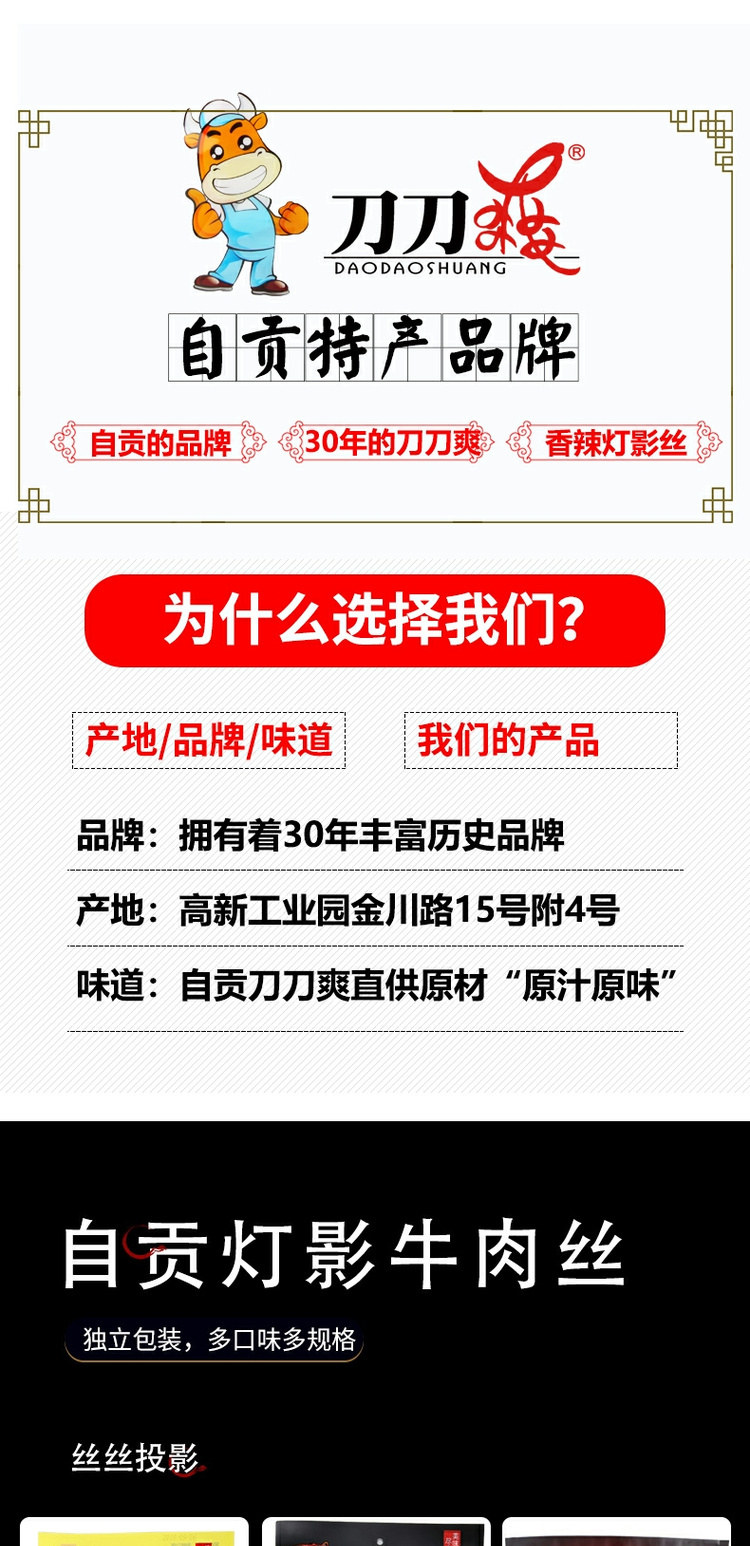 刀刀爽®
DAODAOSHUANG

自贡特产品牌

自贡的品牌　30年的刀刀爽　香辣灯影丝

为什么选择我们?

产地/品牌/味道　我们的产品

品牌：拥有着30年丰富历史品牌

产地：高新工业园金川路15号附4号

味道：自贡刀刀爽直供原材“原汁原味”

自贡灯影牛肉丝

独立包装，多口味多规格

丝丝投影